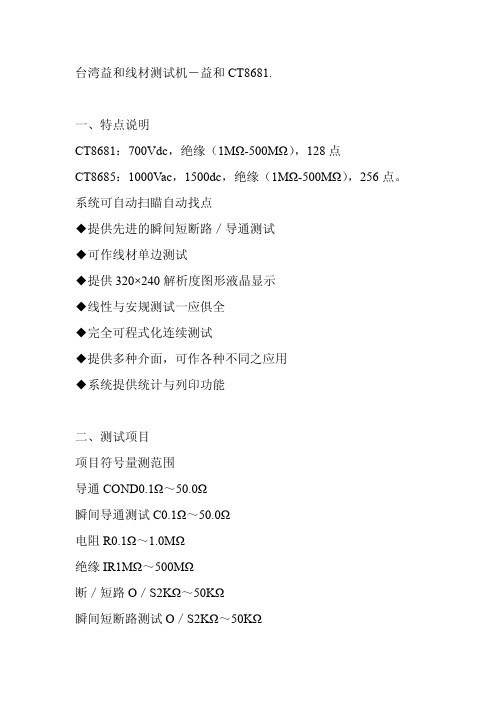 台湾益和线材测试机－益和 CT8681.

一、特点说明

CT8681：700Vdc，绝缘（1MΩ-500MΩ），128 点

CT8685：1000Vac，1500dc，绝缘（1MΩ-500MΩ），256 点。

系统可自动扫瞄自动找点

◆提供先进的瞬间短断路／导通测试

◆可作线材单边测试

◆提供 320×240 解析度图形液晶显示

◆线性与安规测试一应俱全

◆完全可程式化连续测试

◆提供多种介面，可作各种不同之应用

◆系统提供统计与列印功能

二、测试项目

项目符号量测范围

导通 COND0.1Ω～50.0Ω

瞬间导通测试 C0.1Ω～50.0Ω

电阻 R0.1Ω～1.0MΩ

绝缘 IR1MΩ～500MΩ

断／短路 O／S2KΩ～50KΩ

瞬间短断路测试 O／S2KΩ～50KΩ